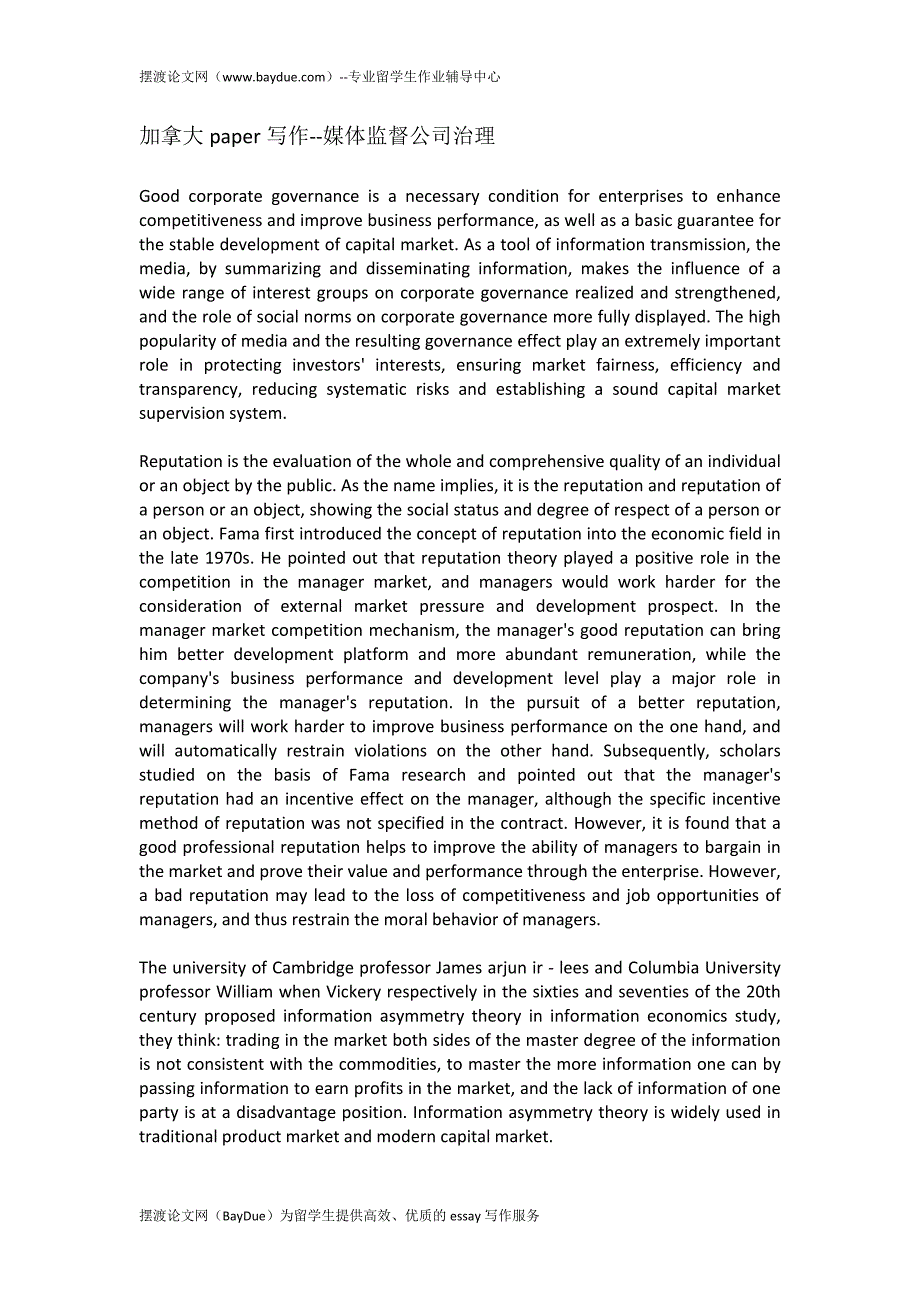 摆渡论文网（www.baydue.com）--专业留学生作业辅导中心

加拿大 paper 写作--媒体监督公司治理

Good corporate governance is a necessary condition for enterprises to enhance competitiveness and improve business performance, as well as a basic guarantee for the stable development of capital market. As a tool of information transmission, the media, by summarizing and disseminating information, makes the influence of a wide range of interest groups on corporate governance realized and strengthened, and the role of social norms on corporate governance more fully displayed. The high popularity of media and the resulting governance effect play an extremely important role in protecting investors' interests, ensuring market fairness, efficiency and transparency, reducing systematic risks and establishing a sound capital market supervision system.

Reputation is the evaluation of the whole and comprehensive quality of an individual or an object by the public. As the name implies, it is the reputation and reputation of a person or an object, showing the social status and degree of respect of a person or an object. Fama first introduced the concept of reputation into the economic field in the late 1970s. He pointed out that reputation theory played a positive role in the competition in the manager market, and managers would work harder for the consideration of external market pressure and development prospect. In the manager market competition mechanism, the manager's good reputation can bring him better development platform and more abundant remuneration, while the company's business performance and development level play a major role in determining the manager's reputation. In the pursuit of a better reputation, managers will work harder to improve business performance on the one hand, and will automatically restrain violations on the other hand. Subsequently, scholars studied on the basis of Fama research and pointed out that the manager's reputation had an incentive effect on the manager, although the specific incentive method of reputation was not specified in the contract. However, it is found that a good professional reputation helps to improve the ability of managers to bargain in the market and prove their value and performance through the enterprise. However, a bad reputation may lead to the loss of competitiveness and job opportunities of managers, and thus restrain the moral behavior of managers.

The university of Cambridge professor James arjun ir - lees and Columbia University professor William when Vickery respectively in the sixties and seventies of the 20th century proposed information asymmetry theory in information economics study, they think: trading in the market both sides of the master degree of the information is not consistent with the commodities, to master the more information one can by passing information to earn profits in the market, and the lack of information of one party is at a disadvantage position. Information asymmetry theory is widely used in traditional product market and modern capital market.

摆渡论文网（BayDue）为留学生提供高效、优质的 essay 写作服务